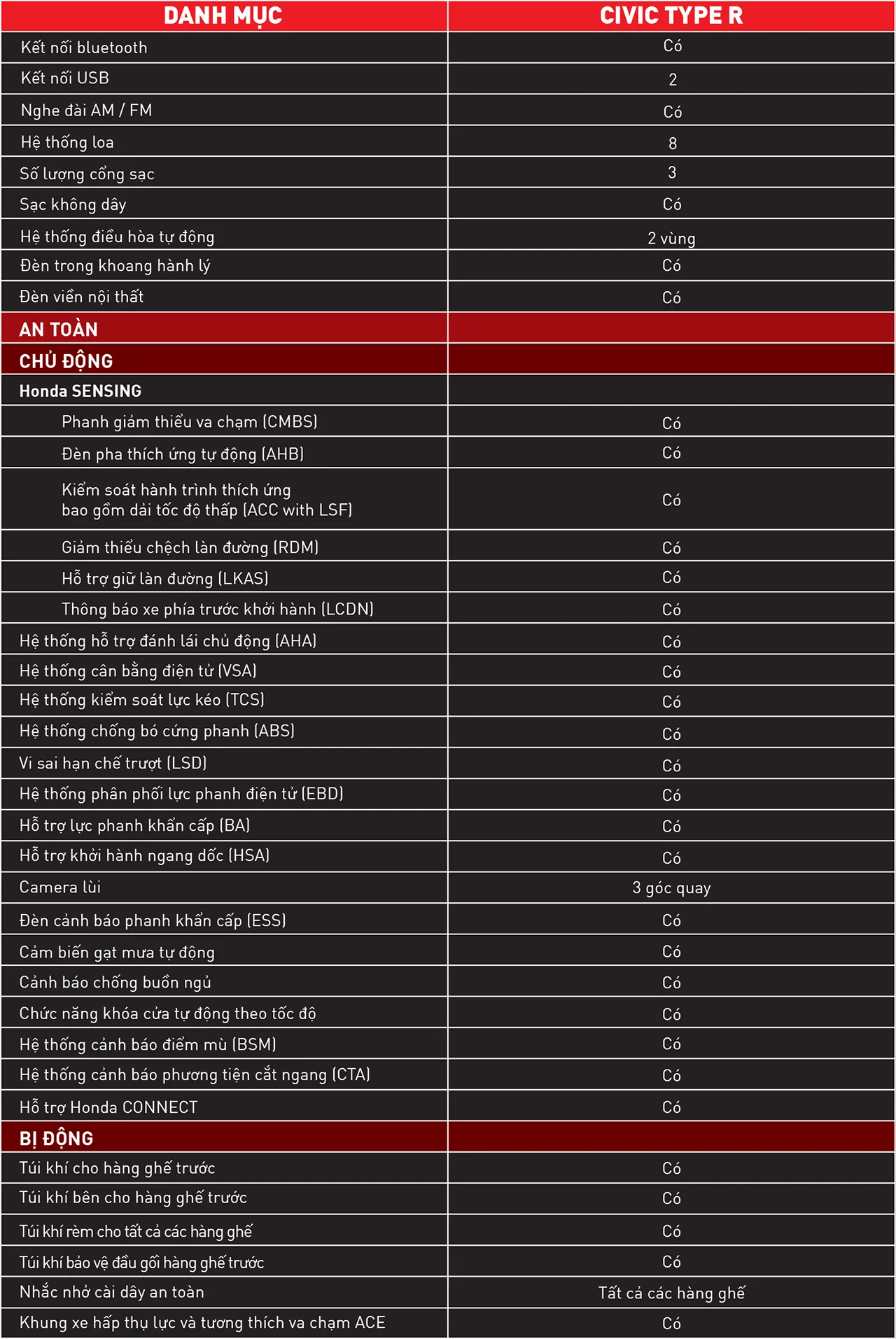 | DANH MỤC | CIVIC TYPE R |
|---|---|
| Kết nối bluetooth | Có |
| Kết nối USB | 2 |
| Nghe đài AM / FM | Có |
| Hệ thống loa | 8 |
| Số lượng cổng sạc | 3 |
| Sạc không dây | Có |
| Hệ thống điều hòa tự động | 2 vùng |
| Đèn trong khoang hành lý | Có |
| Đèn viền nội thất | Có |
| AN TOÀN | |
| CHỦ ĐỘNG | |
| Honda SENSING | |
| Phanh giảm thiểu va chạm (CMBS) | Có |
| Đèn pha thích ứng tự động (AHB) | Có |
| Kiểm soát hành trình thích ứng bao gồm dải tốc độ thấp (ACC with LSF) | Có |
| Giảm thiểu chệch làn đường (RDM) | Có |
| Hỗ trợ giữ làn đường (LKAS) | Có |
| Thông báo xe phía trước khởi hành (LCDN) | Có |
| Hệ thống hỗ trợ đánh lái chủ động (AHA) | Có |
| Hệ thống cân bằng điện tử (VSA) | Có |
| Hệ thống kiểm soát lực kéo (TCS) | Có |
| Hệ thống chống bó cứng phanh (ABS) | Có |
| Vi sai hạn chế trượt (LSD) | Có |
| Hệ thống phân phối lực phanh điện tử (EBD) | Có |
| Hỗ trợ lực phanh khẩn cấp (BA) | Có |
| Hỗ trợ khởi hành ngang dốc (HSA) | Có |
| Camera lùi | 3 góc quay |
| Đèn cảnh báo phanh khẩn cấp (ESS) | Có |
| Cảm biến gạt mưa tự động | Có |
| Cảnh báo chống buồn ngủ | Có |
| Chức năng khóa cửa tự động theo tốc độ | Có |
| Hệ thống cảnh báo điểm mù (BSM) | Có |
| Hệ thống cảnh báo phương tiện cắt ngang (CTA) | Có |
| Hỗ trợ Honda CONNECT | Có |
| BỊ ĐỘNG | |
| Túi khí cho hàng ghế trước | Có |
| Túi khí bên cho hàng ghế trước | Có |
| Túi khí rèm cho tất cả các hàng ghế | Có |
| Túi khí bảo vệ đầu gối hàng ghế trước | Có |
| Nhắc nhở cài dây an toàn | Tất cả các hàng ghế |
| Khung xe hấp thụ lực và tương thích va chạm ACE | Có |